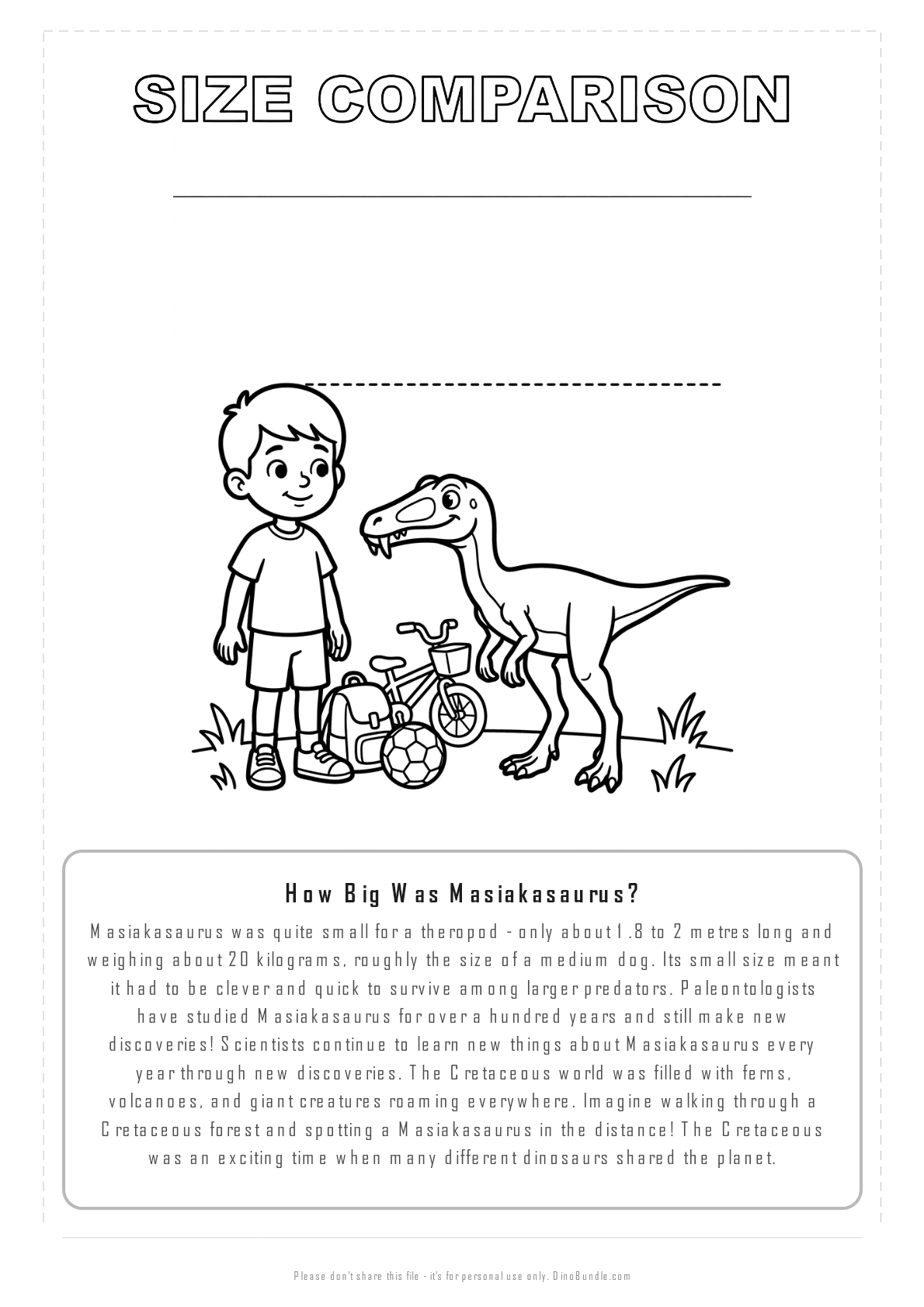 SIZE COMPARISON

How Big Was Masiakasaurus?

Masiakasaurus was quite small for a theropod - only about 1.8 to 2 metres long and weighing about 20 kilograms, roughly the size of a medium dog. Its small size meant it had to be clever and quick to survive among larger predators. Paleontologists have studied Masiakasaurus for over a hundred years and still make new discoveries! Scientists continue to learn new things about Masiakasaurus every year through new discoveries. The Cretaceous world was filled with ferns, volcanoes, and giant creatures roaming everywhere. Imagine walking through a Cretaceous forest and spotting a Masiakasaurus in the distance! The Cretaceous was an exciting time when many different dinosaurs shared the planet.

Please don't share this file - it's for personal use only. DinoBundle.com